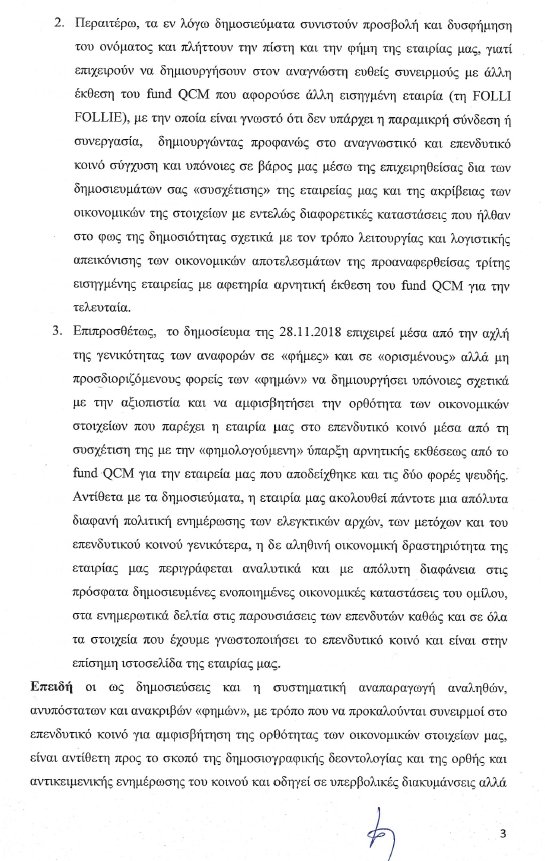 2. Περαιτέρω, τα εν λόγω δημοσιεύματα συνιστούν προσβολή και δυσφήμηση του ονόματος και πλήττουν την πίστη και την φήμη της εταιρίας μας, γιατί επιχειρούν να δημιουργήσουν στον αναγνώστη ευθείς συνειρμούς με άλλη έκθεση του fund QCM που αφορούσε άλλη εισηγμένη εταιρία (τη FOLLI FOLLIE), με την οποία είναι γνωστό ότι δεν υπάρχει η παραμικρή σύνδεση ή συνεργασία, δημιουργώντας προφανώς στο αναγνωστικό και επενδυτικό κοινό σύγχυση και υπόνοιες σε βάρος μας μέσω της επιχειρηθείσας δια των δημοσιευμάτων σας «συσχέτισης» της εταιρείας μας και της ακρίβειας των οικονομικών της στοιχείων με εντελώς διαφορετικές καταστάσεις που ήλθαν στο φως της δημοσιότητας σχετικά με τον τρόπο λειτουργίας και λογιστικής απεικόνισης των οικονομικών αποτελεσμάτων της προαναφερθείσας τρίτης εισηγμένης εταιρείας με αφετηρία αρνητική έκθεση του fund QCM για την τελευταία.

3. Επιπροσθέτως, το δημοσίευμα της 28.11.2018 επιχειρεί μέσα από την αχλή της γενικότητας των αναφορών σε «φήμες» και σε «ορισμένους» αλλά μη προσδιοριζόμενους φορείς των «φημών» να δημιουργήσει υπόνοιες σχετικά με την αξιοπιστία και να αμφισβητήσει την ορθότητα των οικονομικών στοιχείων που παρέχει η εταιρία μας στο επενδυτικό κοινό μέσα από τη συσχέτιση της με την «φημολογούμενη» ύπαρξη αρνητικής εκθέσεως από το fund QCM για την εταιρεία μας που αποδείχθηκε και τις δύο φορές ψευδής. Αντίθετα με τα δημοσιεύματα, η εταιρία μας ακολουθεί πάντοτε μια απόλυτα διαφανή πολιτική ενημέρωσης των ελεγκτικών αρχών, των μετόχων και του επενδυτικού κοινού γενικότερα, η δε αληθινή οικονομική δραστηριότητα της εταιρίας μας περιγράφεται αναλυτικά και με απόλυτη διαφάνεια στις πρόσφατα δημοσιευμένες ενοποιημένες οικονομικές καταστάσεις του ομίλου, στα ενημερωτικά δελτία στις παρουσιάσεις των επενδυτών καθώς και σε όλα τα στοιχεία που έχουμε γνωστοποιήσει το επενδυτικό κοινό και είναι στην επίσημη ιστοσελίδα της εταιρίας μας.

Επειδή οι ως δημοσιεύσεις και η συστηματική αναπαραγωγή αναληθών, ανυπόστατων και ανακριβών «φημών», με τρόπο που να προκαλούνται συνειρμοί στο επενδυτικό κοινό για αμφισβήτηση της ορθότητας των οικονομικών στοιχείων μας, είναι αντίθετη προς το σκοπό της δημοσιογραφικής δεοντολογίας και της ορθής και αντικειμενικής ενημέρωσης του κοινού και οδηγεί σε υπερβολικές διακυμάνσεις αλλά

3